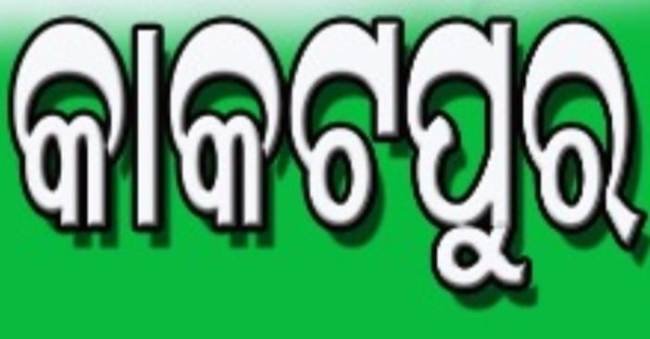 କାକଟପୁର